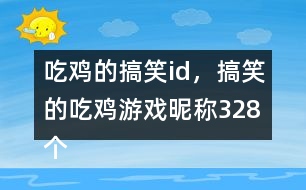 吃鸡的搞笑id，搞笑的吃鸡游戏昵称328个